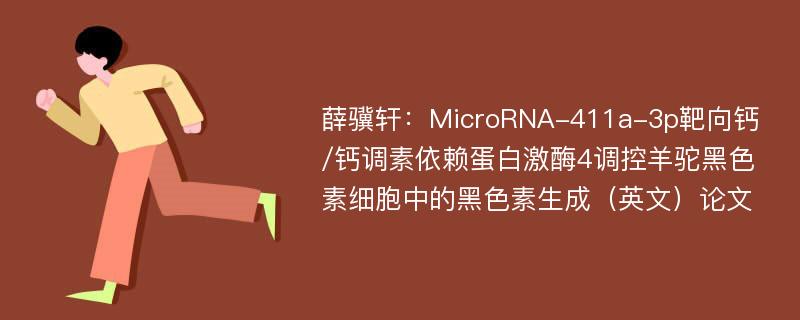 薛骥轩：MicroRNA-411a-3p靶向钙/钙调素依赖蛋白激酶4调控羊驼黑色素细胞中的黑色素生成（英文）论文